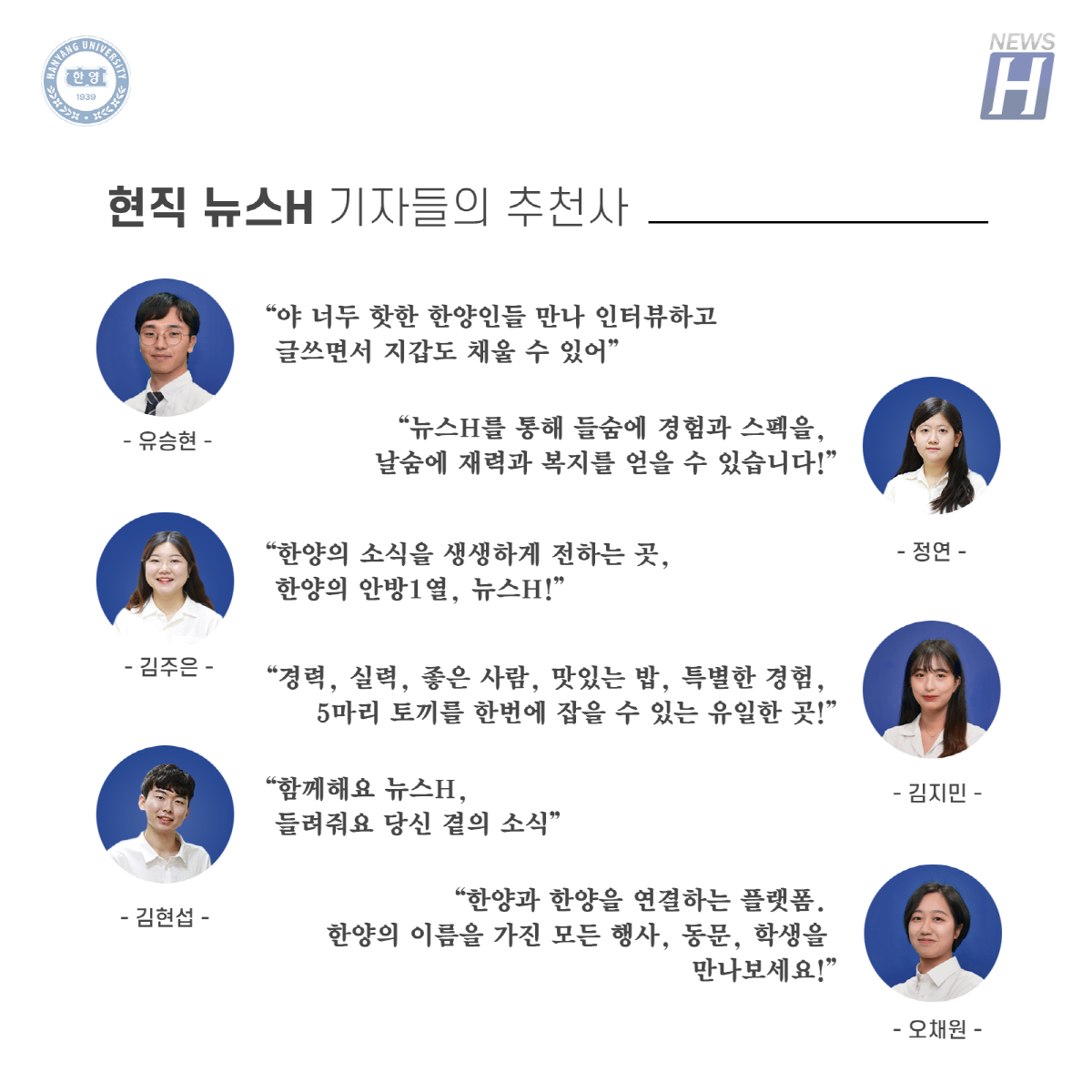 HANYANG UNIVERSITY
한양
1939

NEWS
H

현직 뉴스H 기자들의 추천사

"야 너두 핫한 한양인들 만나 인터뷰하고 글쓰면서 지갑도 채울 수 있어"

- 유승현 -

"뉴스H를 통해 들숨에 경험과 스펙을, 날숨에 재력과 복지를 얻을 수 있습니다!"

- 정연 -

"한양의 소식을 생생하게 전하는 곳, 한양의 안방1열, 뉴스H!"

- 김주은 -

"경력, 실력, 좋은 사람, 맛있는 밥, 특별한 경험, 5마리 토끼를 한번에 잡을 수 있는 유일한 곳!"

- 김지민 -

"함께해요 뉴스H, 들려줘요 당신 곁의 소식"

- 김현섭 -

"한양과 한양을 연결하는 플랫폼. 한양의 이름을 가진 모든 행사, 동문, 학생을 만나보세요!"

- 오채원 -